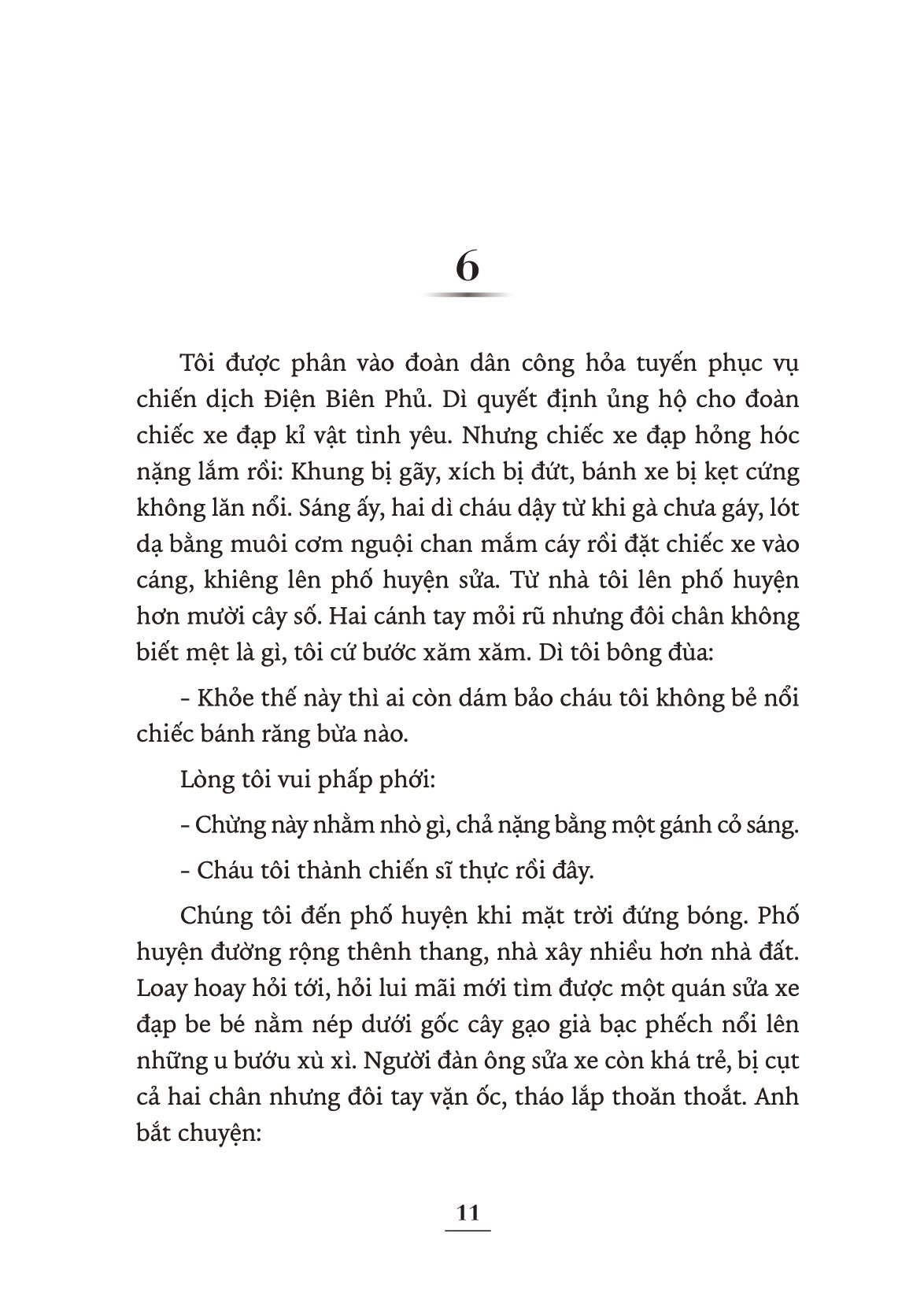 6

Tôi được phân vào đoàn dân công hỏa tuyến phục vụ chiến dịch Điện Biên Phủ. Dì quyết định ủng hộ cho đoàn chiếc xe đạp kỉ vật tình yêu. Nhưng chiếc xe đạp hỏng hóc nặng lắm rồi: Khung bị gãy, xích bị đứt, bánh xe bị kẹt cứng không lăn nổi. Sáng ấy, hai dì cháu dậy từ khi gà chưa gáy, lót dạ bằng muôi cơm nguội chan mắm cáy rồi đặt chiếc xe vào cáng, khiêng lên phố huyện sửa. Từ nhà tôi lên phố huyện hơn mười cây số. Hai cánh tay mỏi rũ nhưng đôi chân không biết mệt là gì, tôi cứ bước xăm xăm. Dì tôi bông đùa:

- Khỏe thế này thì ai còn dám bảo cháu tôi không bẻ nổi chiếc bánh răng bừa nào.

Lòng tôi vui phấp phới:

- Chừng này nhằm nhò gì, chả nặng bằng một gánh cỏ sáng.

- Cháu tôi thành chiến sĩ thực rồi đây.

Chúng tôi đến phố huyện khi mặt trời đứng bóng. Phố huyện đường rộng thênh thang, nhà xây nhiều hơn nhà đất. Loay hoay hỏi tới, hỏi lui mãi mới tìm được một quán sửa xe đạp be bé nằm nép dưới gốc cây gạo già bạc phếch nổi lên những u bướu xù xì. Người đàn ông sửa xe còn khá trẻ, bị cụt cả hai chân nhưng đôi tay vặn ốc, tháo lắp thoăn thoắt. Anh bắt chuyện:

11